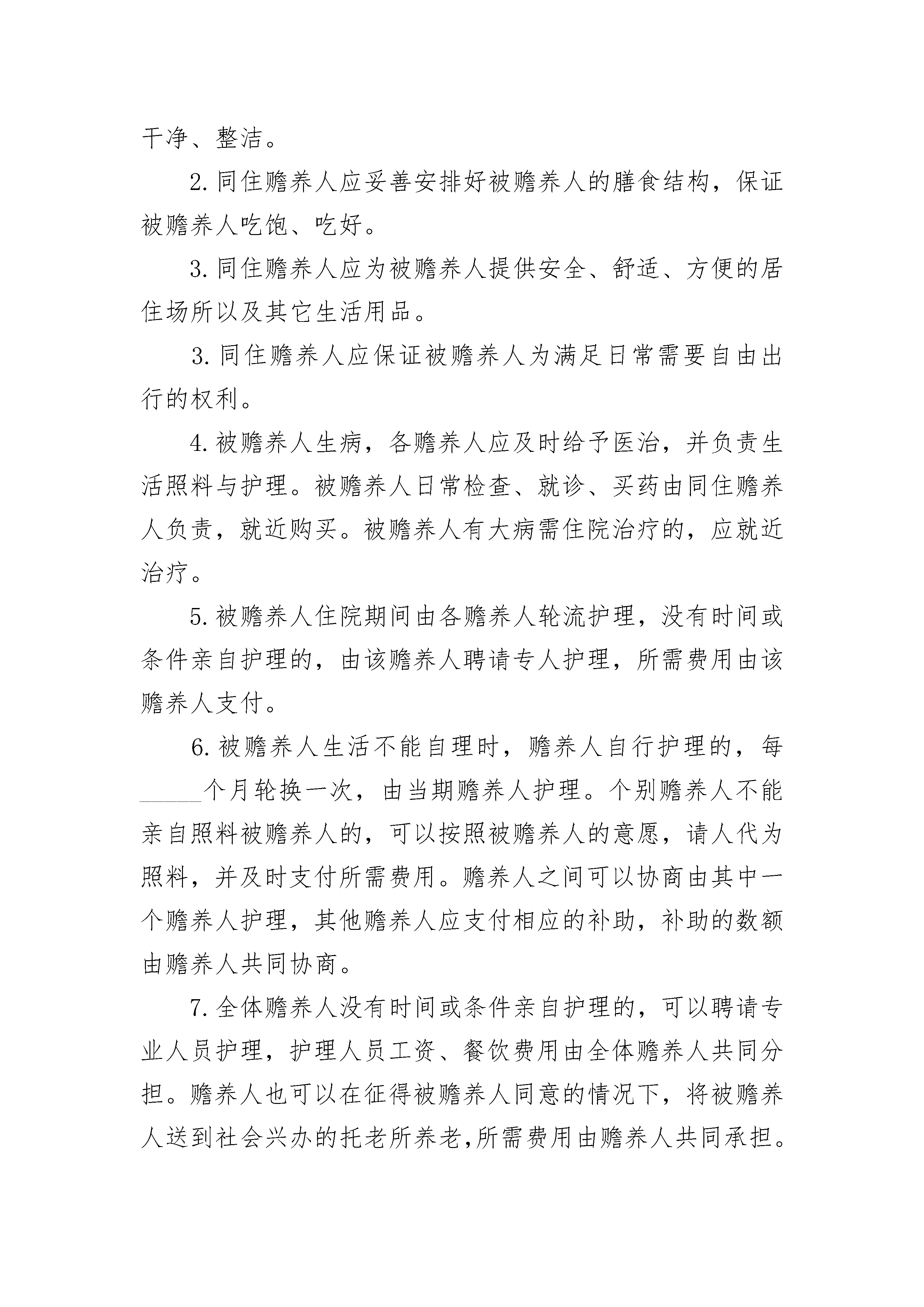 干净、整洁。

2. 同住赡养人应妥善安排好被赡养人的膳食结构，保证被赡养人吃饱、吃好。

3. 同住赡养人应为被赡养人提供安全、舒适、方便的居住场所以及其它生活用品。

3. 同住赡养人应保证被赡养人为满足日常需要自由出行的权利。

4. 被赡养人生病，各赡养人应及时给予医治，并负责生活照料与护理。被赡养人日常检查、就诊、买药由同住赡养人负责，就近购买。被赡养人有大病需住院治疗的，应就近治疗。

5. 被赡养人住院期间由各赡养人轮流护理，没有时间或条件亲自护理的，由该赡养人聘请专人护理，所需费用由该赡养人支付。

6. 被赡养人生活不能自理时，赡养人自行护理的，每_____个月轮换一次，由当期赡养人护理。个别赡养人不能亲自照料被赡养人的，可以按照被赡养人的意愿，请人代为照料，并及时支付所需费用。赡养人之间可以协商由其中一个赡养人护理，其他赡养人应支付相应的补助，补助的数额由赡养人共同协商。

7. 全体赡养人没有时间或条件亲自护理的，可以聘请专业人员护理，护理人员工资、餐饮费用由全体赡养人共同分担。赡养人也可以在征得被赡养人同意的情况下，将被赡养人送到社会兴办的托老所养老,所需费用由赡养人共同承担。